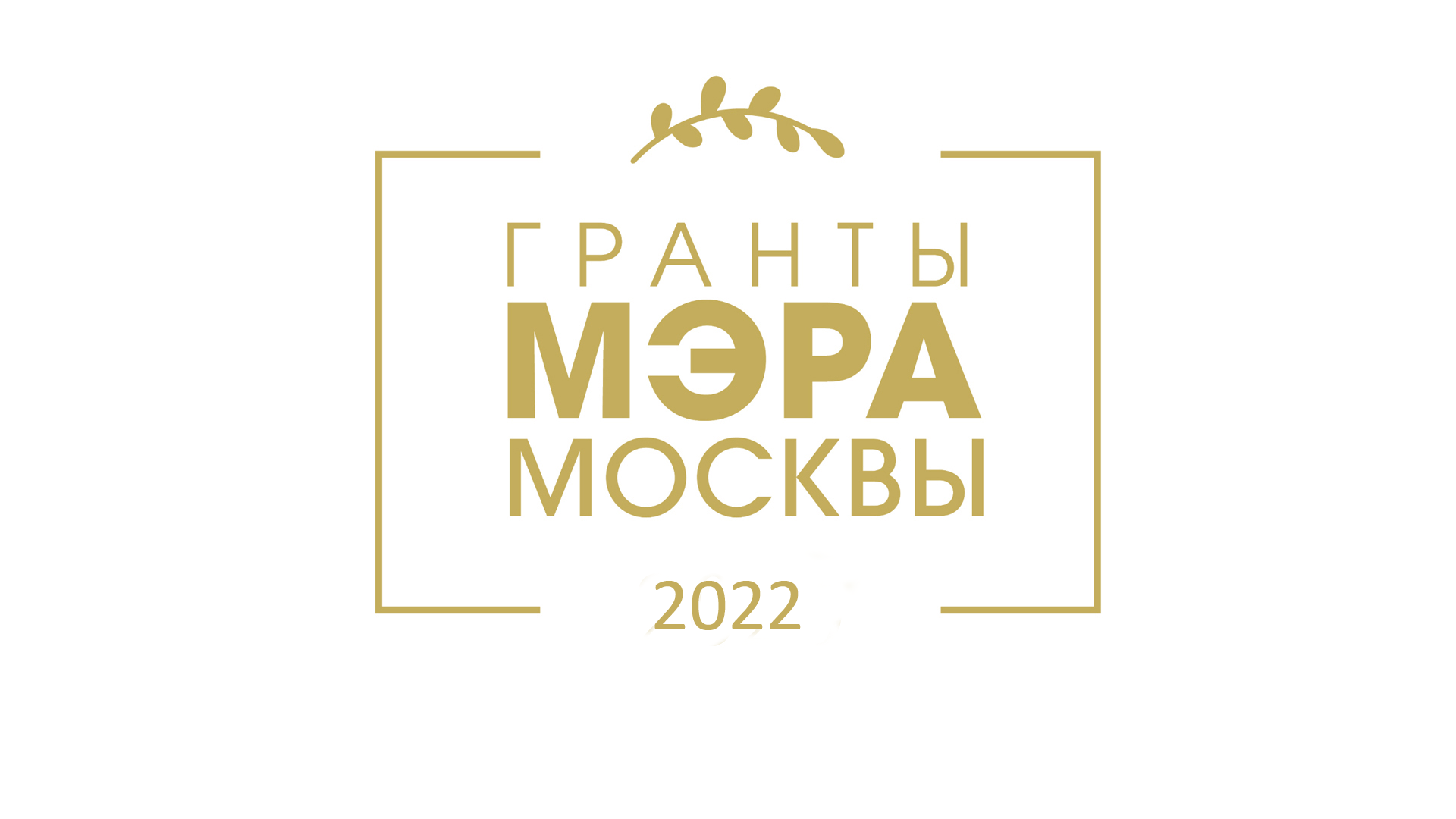 ГРАНТЫ
МЭРА
МОСКВЫ
2022